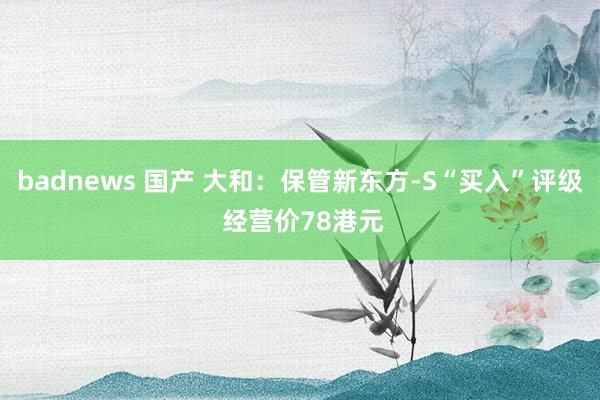 badnews 国产 大和：保管新东方-S“买入”评级 经营价78港元